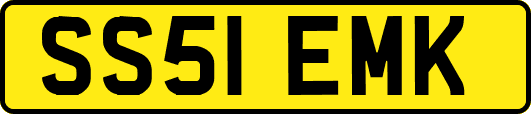 SS51 EMK